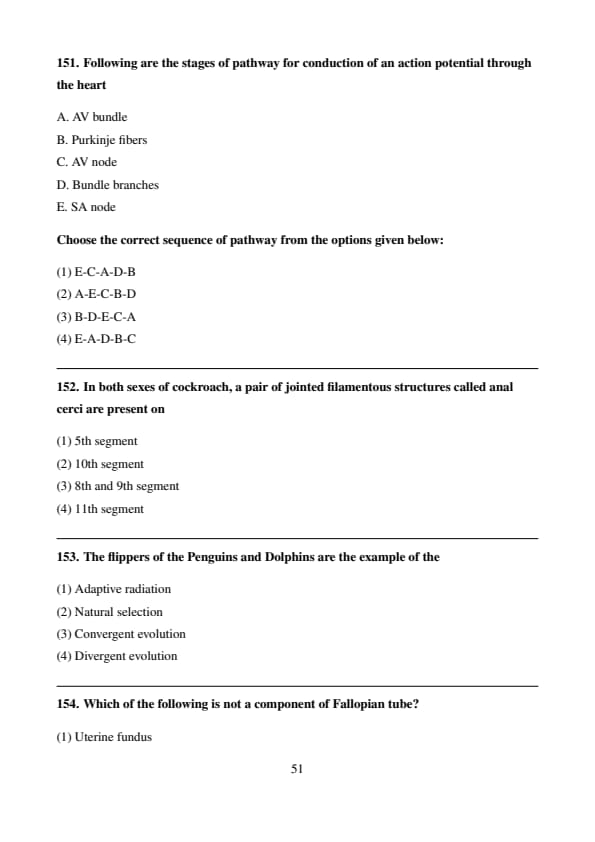 151. Following are the stages of pathway for conduction of an action potential through the heart

A. AV bundle
B. Purkinje fibers
C. AV node
D. Bundle branches
E. SA node

Choose the correct sequence of pathway from the options given below:

(1) E-C-A-D-B
(2) A-E-C-B-D
(3) B-D-E-C-A
(4) E-A-D-B-C

152. In both sexes of cockroach, a pair of jointed filamentous structures called anal cerci are present on

(1) 5th segment
(2) 10th segment
(3) 8th and 9th segment
(4) 11th segment

153. The flippers of the Penguins and Dolphins are the example of the

(1) Adaptive radiation
(2) Natural selection
(3) Convergent evolution
(4) Divergent evolution

154. Which of the following is not a component of Fallopian tube?

(1) Uterine fundus

51